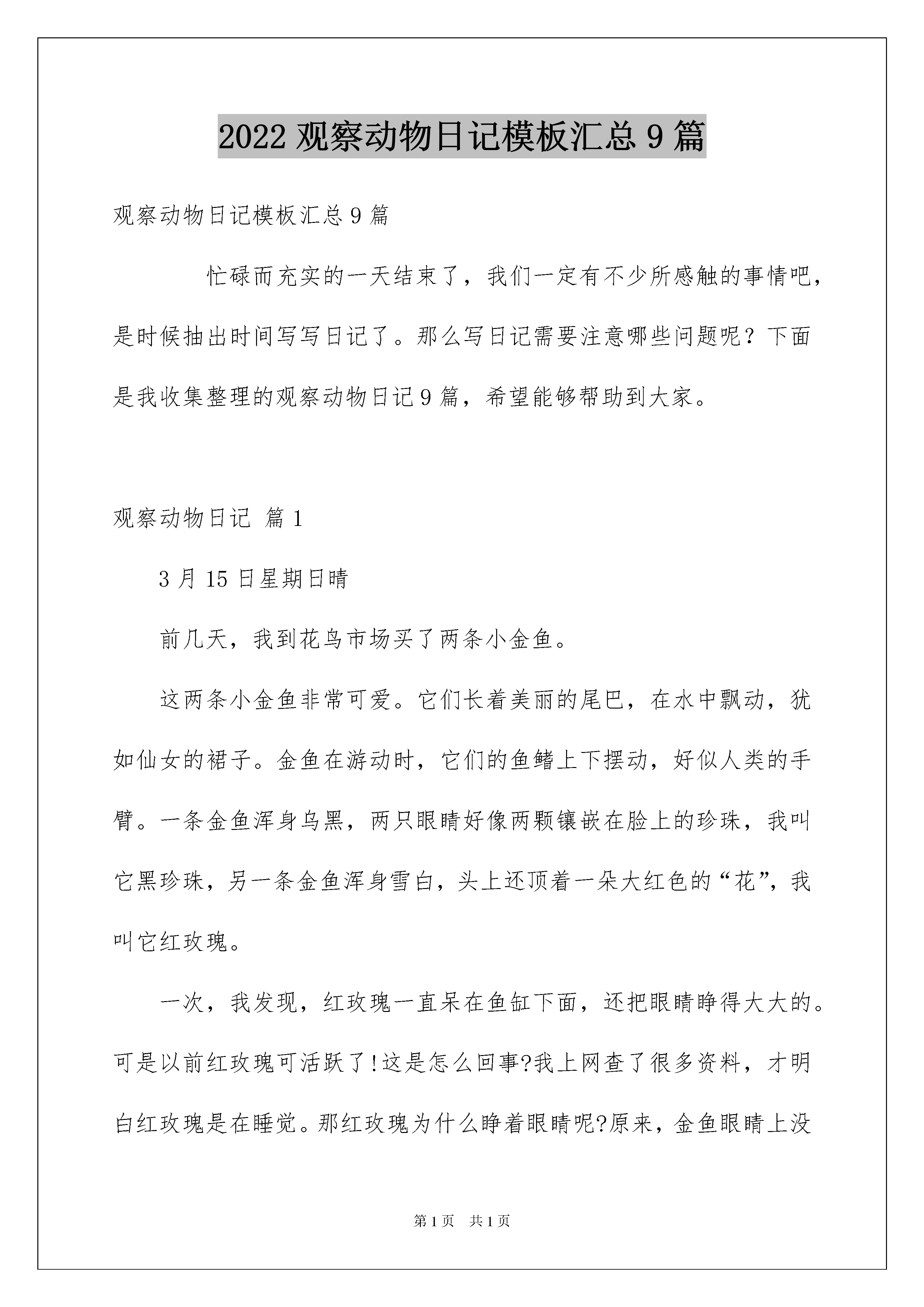 2022 观察动物日记模板汇总 9 篇

观察动物日记模板汇总 9 篇

忙碌而充实的一天结束了，我们一定有不少所感触的事情吧，是时候抽出时间写写日记了。那么写日记需要注意哪些问题呢？下面是我收集整理的观察动物日记 9 篇，希望能够帮助到大家。

观察动物日记 篇 1

3 月 15 日星期日晴

前几天，我到花鸟市场买了两条小金鱼。

这两条小金鱼非常可爱。它们长着美丽的尾巴，在水中飘动，犹如仙女的裙子。金鱼在游动时，它们的鱼鳍上下摆动，好似人类的手臂。一条金鱼浑身乌黑，两只眼睛好像两颗镶嵌在脸上的珍珠，我叫它黑珍珠，另一条金鱼浑身雪白，头上还顶着一朵大红色的“花”，我叫它红玫瑰。

一次，我发现，红玫瑰一直呆在鱼缸下面，还把眼睛睁得大大的。可是以前红玫瑰可活跃了!这是怎么回事?我上网查了很多资料，才明白红玫瑰是在睡觉。那红玫瑰为什么睁着眼睛呢?原来，金鱼眼睛上没

第 1 页 共 1 页